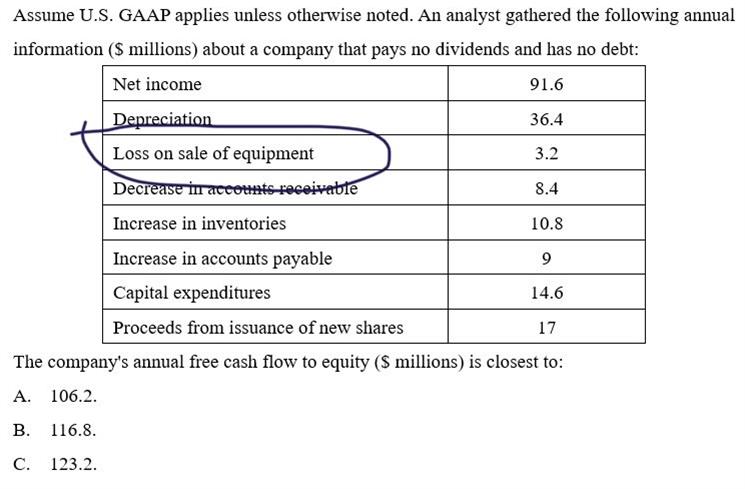 Assume U.S. GAAP applies unless otherwise noted. An analyst gathered the following annual information ($ millions) about a company that pays no dividends and has no debt:

| Net income | 91.6 |
|---|---|
| Depreciation | 36.4 |
| Loss on sale of equipment | 3.2 |
| Decrease in accounts receivable | 8.4 |
| Increase in inventories | 10.8 |
| Increase in accounts payable | 9 |
| Capital expenditures | 14.6 |
| Proceeds from issuance of new shares | 17 |

The company's annual free cash flow to equity ($ millions) is closest to:

A. 106.2.

B. 116.8.

C. 123.2.